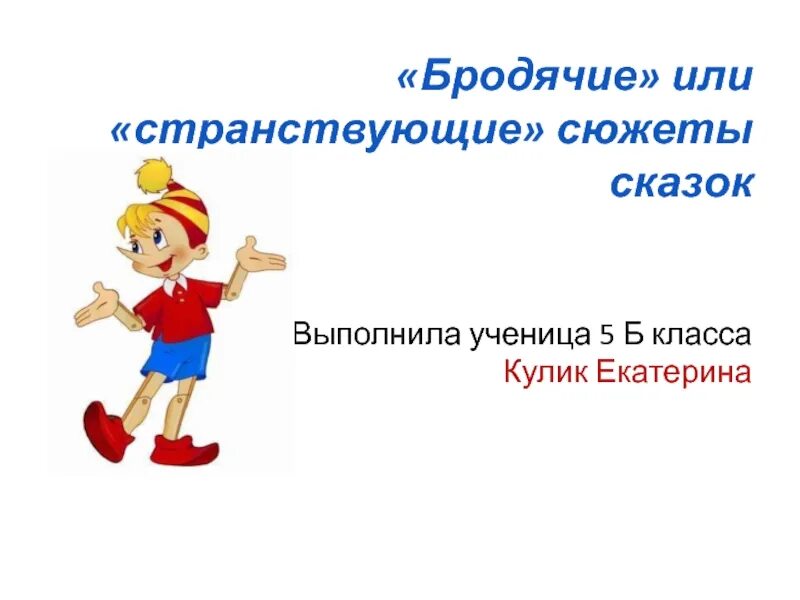 «Бродячие» или «странствующие» сюжеты сказок

Выполнила ученица 5 Б класса
Кулик Екатерина